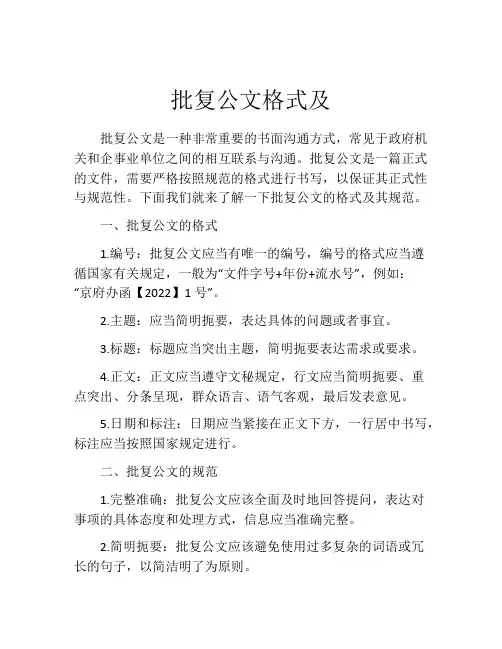 批复公文格式及

批复公文是一种非常重要的书面沟通方式，常见于政府机关和企事业单位之间的相互联系与沟通。批复公文是一篇正式的文件，需要严格按照规范的格式进行书写，以保证其正式性与规范性。下面我们就来了解一下批复公文的格式及其规范。

一、批复公文的格式

1.编号：批复公文应当有唯一的编号，编号的格式应当遵循国家有关规定，一般为“文件字号+年份+流水号”，例如：“京府办函【2022】1 号”。

2.主题：应当简明扼要，表达具体的问题或者事宜。

3.标题：标题应当突出主题，简明扼要表达需求或要求。

4.正文：正文应当遵守文秘规定，行文应当简明扼要、重点突出、分条呈现，群众语言、语气客观，最后发表意见。

5.日期和标注：日期应当紧接在正文下方，一行居中书写，标注应当按照国家规定进行。

二、批复公文的规范

1.完整准确：批复公文应该全面及时地回答提问，表达对事项的具体态度和处理方式，信息应当准确完整。

2.简明扼要：批复公文应该避免使用过多复杂的词语或冗长的句子，以简洁明了为原则。